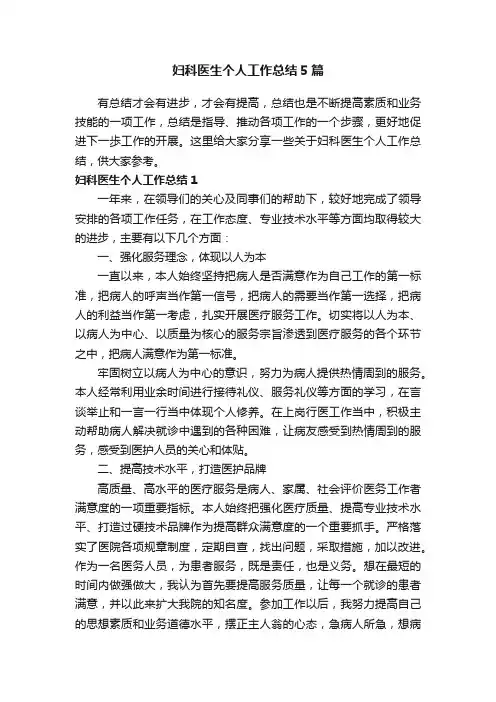 妇科医生个人工作总结5篇

有总结才会有进步，才会有提高，总结也是不断提高素质和业务技能的一项工作，总结是指导、推动各项工作的一个步骤，更好地促进下一步工作的开展。这里给大家分享一些关于妇科医生个人工作总结，供大家参考。

妇科医生个人工作总结1

一年来，在领导们的关心及同事们的帮助下，较好地完成了领导安排的各项工作任务，在工作态度、专业技术水平等方面均取得较大的进步，主要有以下几个方面：

一、强化服务理念，体现以人为本

一直以来，本人始终坚持把病人是否满意作为自己工作的第一标准，把病人的呼声当作第一信号，把病人的需要当作第一选择，把病人的利益当作第一考虑，扎实开展医疗服务工作。切实将以人为本、以病人为中心、以质量为核心的服务宗旨渗透到医疗服务的各个环节之中，把病人满意作为第一标准。

牢固树立以病人为中心的意识，努力为病人提供热情周到的服务。本人经常利用业余时间进行接待礼仪、服务礼仪等方面的学习，在言谈举止和一言一行当中体现个人修养。在上岗行医工作当中，积极主动帮助病人解决就诊中遇到的各种困难，让病友感受到热情周到的服务，感受到医护人员的关心和体贴。

二、提高技术水平，打造医护品牌

高质量、高水平的医疗服务是病人、家属、社会评价医务工作者满意度的一项重要指标。本人始终把强化医疗质量、提高专业技术水平、打造过硬技术品牌作为提高群众满意度的一个重要抓手。严格落实了医院各项规章制度，定期自查，找出问题，采取措施，加以改进。作为一名医务人员，为患者服务，既是责任，也是义务。想在最短的时间内做强做大，我认为首先要提高服务质量，让每一个就诊的患者满意，并以此来扩大我院的知名度。参加工作以后，我努力提高自己的思想素质和业务道德水平，摆正主人翁的心态，急病人所急，想病